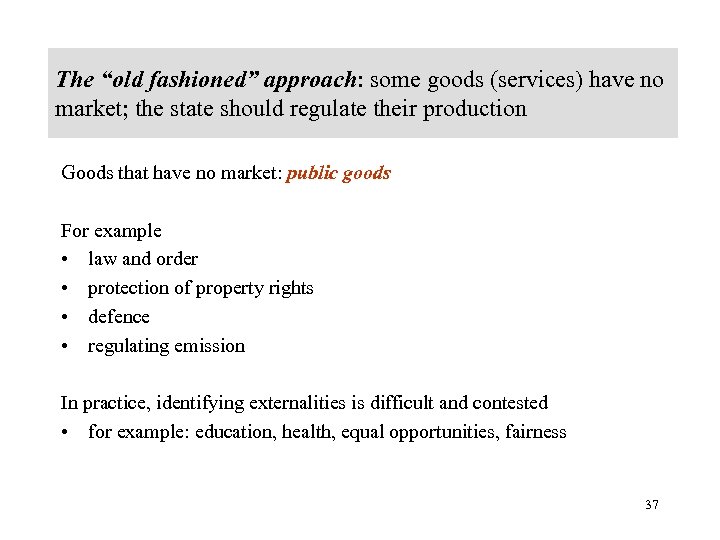 The “old fashioned” approach: some goods (services) have no market; the state should regulate their production

Goods that have no market: public goods

For example
• law and order
• protection of property rights
• defence
• regulating emission

In practice, identifying externalities is difficult and contested
• for example: education, health, equal opportunities, fairness

37